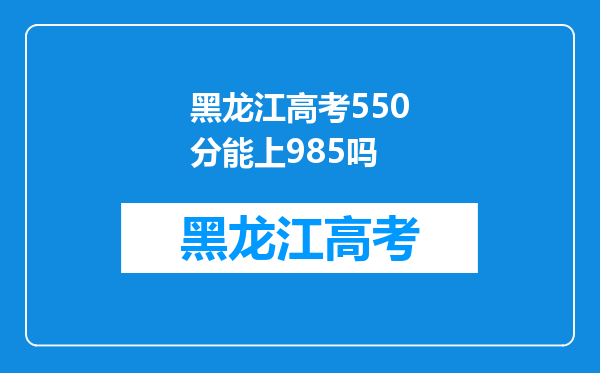 黑龙江高考550分能上985吗

黑龙江高考